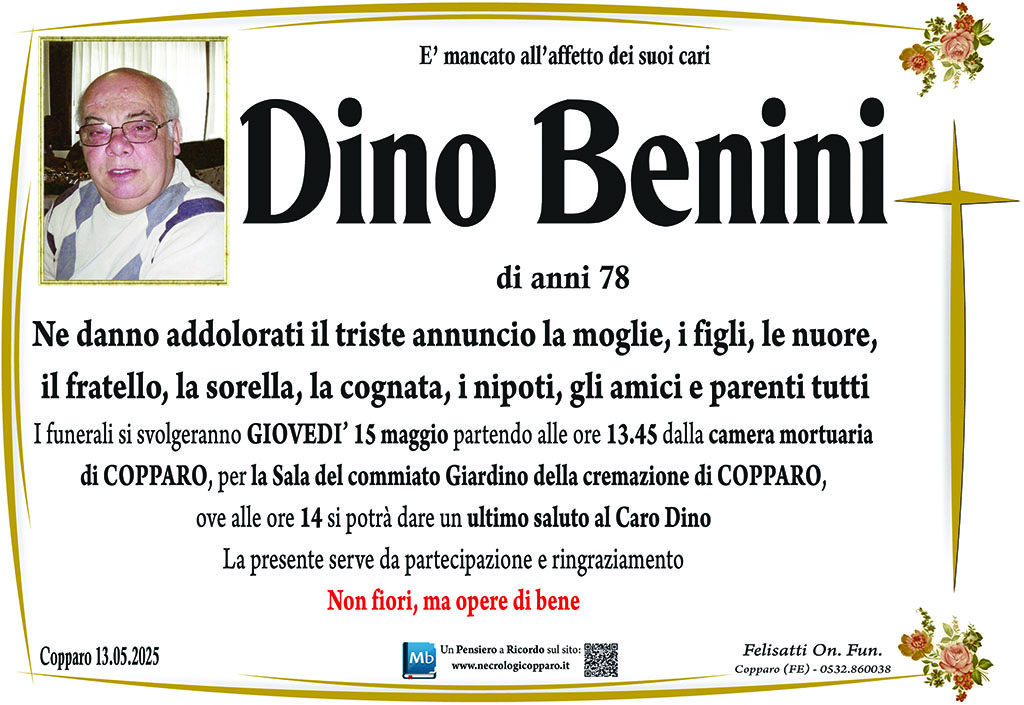 E' mancato all'affetto dei suoi cari

Dino Benini

di anni 78

Ne danno addolorati il triste annuncio la moglie, i figli, le nuore, il fratello, la sorella, la cognata, i nipoti, gli amici e parenti tutti

I funerali si svolgeranno GIOVEDI' 15 maggio partendo alle ore 13.45 dalla camera mortuaria di COPPARO, per la Sala del commiato Giardino della cremazione di COPPARO, ove alle ore 14 si potrà dare un ultimo saluto al Caro Dino

La presente serve da partecipazione e ringraziamento

Non fiori, ma opere di bene

Copparo 13.05.2025

Mb Un Pensiero a Ricordo sul sito: www.necrologicopparo.it

Felisatti On. Fun.
Copparo (FE) - 0532.860038